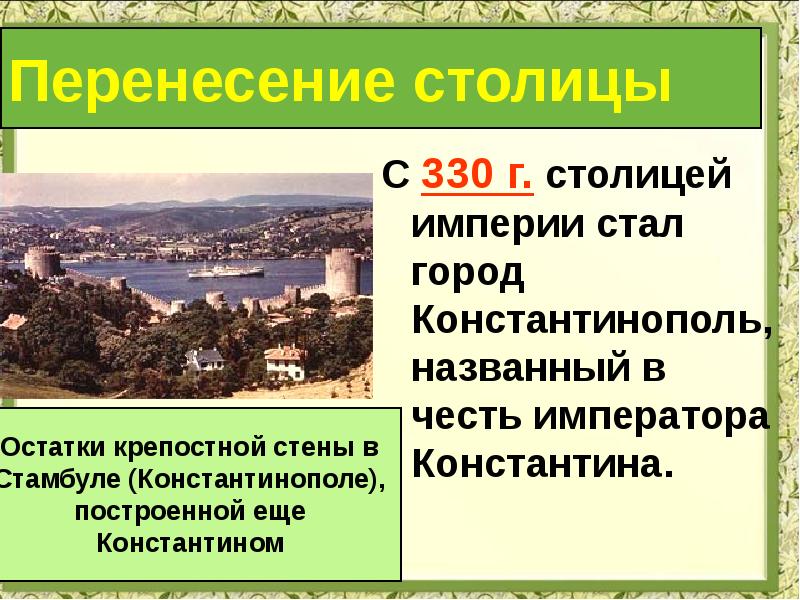 Перенесение столицы

С 330 г. столицей империи стал город Константинополь, названный в честь императора Константина.

Остатки крепостной стены в Стамбуле (Константинополе), построенной еще Константином